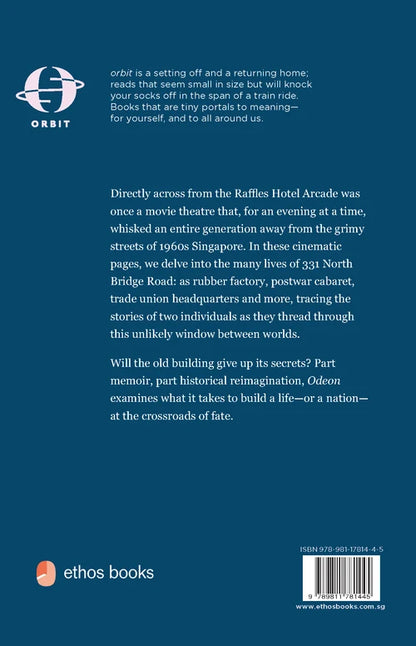 ORBIT

orbit is a setting off and a returning home; reads that seem small in size but will knock your socks off in the span of a train ride. Books that are tiny portals to meaning— for yourself, and to all around us.

Directly across from the Raffles Hotel Arcade was once a movie theatre that, for an evening at a time, whisked an entire generation away from the grimy streets of 1960s Singapore. In these cinematic pages, we delve into the many lives of 331 North Bridge Road: as rubber factory, postwar cabaret, trade union headquarters and more, tracing the stories of two individuals as they thread through this unlikely window between worlds.

Will the old building give up its secrets? Part memoir, part historical reimagination, Odeon examines what it takes to build a life—or a nation— at the crossroads of fate.

ethos books

ISBN 978-981-17814-4-5

9 789811 781445

www.ethosbooks.com.sg